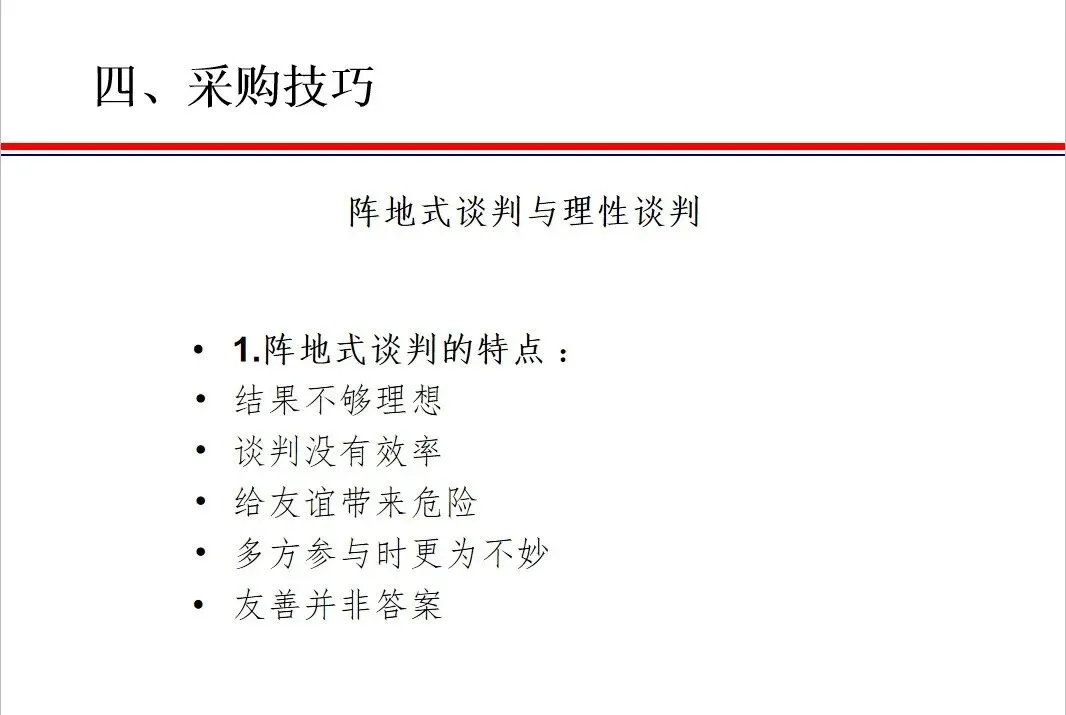 四、采购技巧

阵地式谈判与理性谈判

• 1.阵地式谈判的特点：
• 结果不够理想
• 谈判没有效率
• 给友谊带来危险
• 多方参与时更为不妙
• 友善并非答案